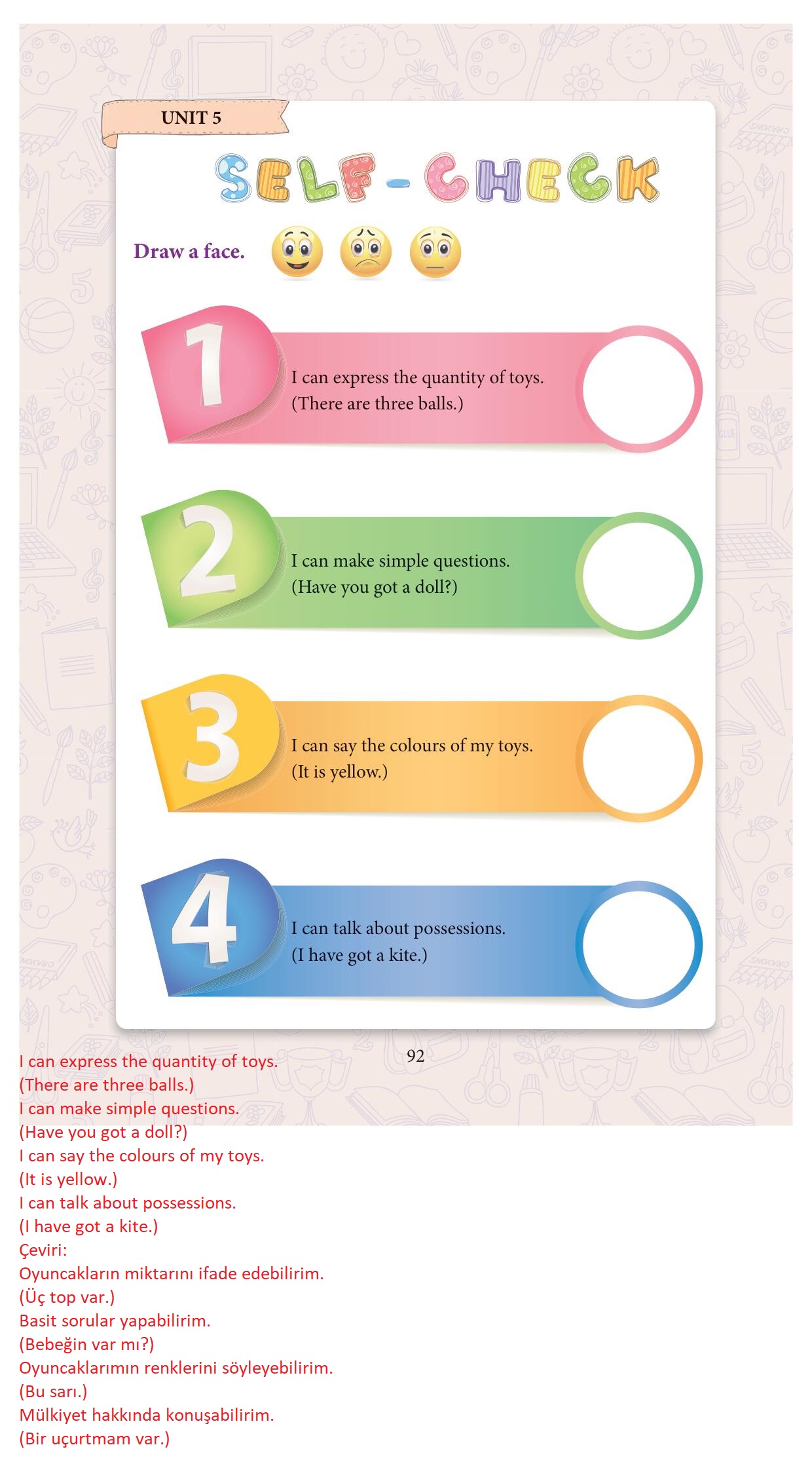 UNIT 5

SELF-CHECK

Draw a face.

1
I can express the quantity of toys.
(There are three balls.)

2
I can make simple questions.
(Have you got a doll?)

3
I can say the colours of my toys.
(It is yellow.)

4
I can talk about possessions.
(I have got a kite.)

92

I can express the quantity of toys.
(There are three balls.)
I can make simple questions.
(Have you got a doll?)
I can say the colours of my toys.
(It is yellow.)
I can talk about possessions.
(I have got a kite.)
Çeviri:
Oyuncakların miktarını ifade edebilirim.
(Üç top var.)
Basit sorular yapabilirim.
(Bebeğin var mı?)
Oyuncaklarımın renklerini söyleyebilirim.
(Bu sarı.)
Mülkiyet hakkında konuşabilirim.
(Bir uçurtmam var.)